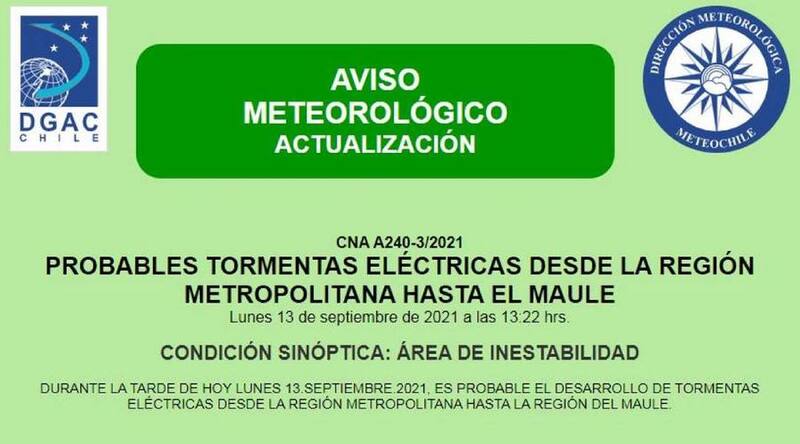 DGAC
CHILE

AVISO
METEOROLÓGICO
ACTUALIZACIÓN

DIRECCIÓN METEOROLÓGICA
METEOCHILE

CNA A240-3/2021

PROBABLES TORMENTAS ELÉCTRICAS DESDE LA REGIÓN METROPOLITANA HASTA EL MAULE

Lunes 13 de septiembre de 2021 a las 13:22 hrs.

CONDICIÓN SINÓPTICA: ÁREA DE INESTABILIDAD

DURANTE LA TARDE DE HOY LUNES 13.SEPTIEMBRE.2021, ES PROBABLE EL DESARROLLO DE TORMENTAS ELÉCTRICAS DESDE LA REGIÓN METROPOLITANA HASTA LA REGIÓN DEL MAULE.